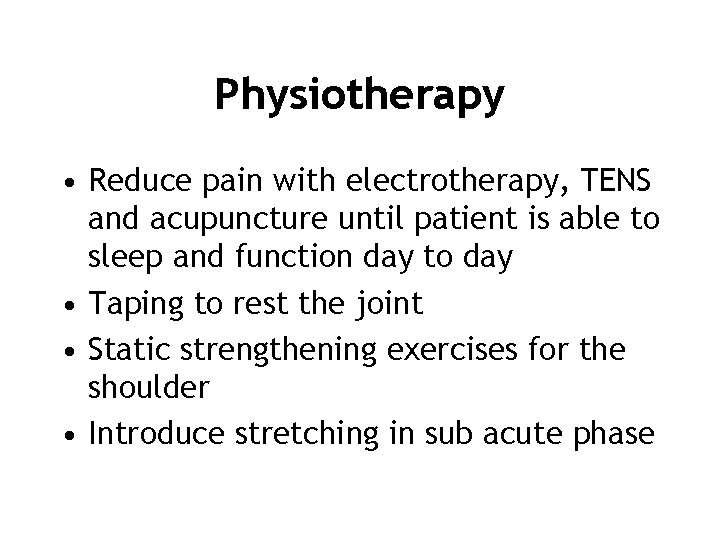 Physiotherapy

• Reduce pain with electrotherapy, TENS and acupuncture until patient is able to sleep and function day to day
• Taping to rest the joint
• Static strengthening exercises for the shoulder
• Introduce stretching in sub acute phase